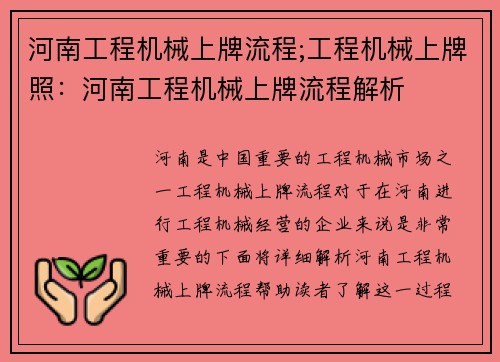 河南工程机械上牌流程;工程机械上牌照：河南工程机械上牌流程解析

河南是中国重要的工程机械市场之一工程机械上牌流程对于在河南进行工程机械经营的企业来说是非常重要的下面将详细解析河南工程机械上牌流程帮助读者了解这一过程